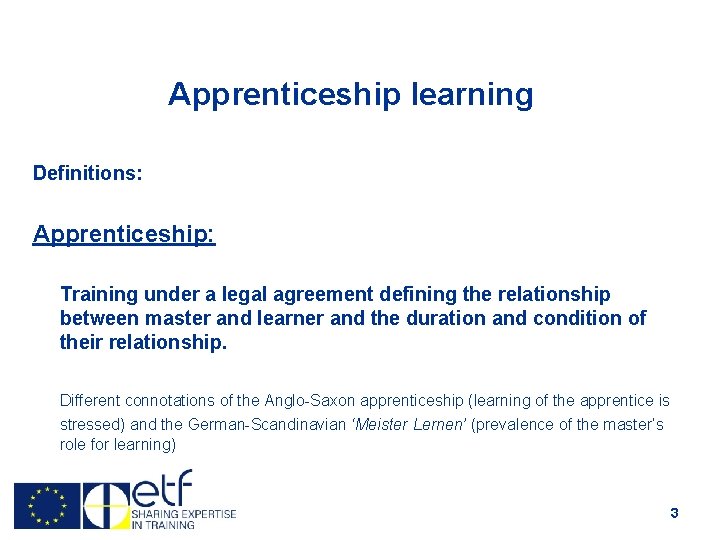 Apprenticeship learning

Definitions:

Apprenticeship:

Training under a legal agreement defining the relationship between master and learner and the duration and condition of their relationship.

Different connotations of the Anglo-Saxon apprenticeship (learning of the apprentice is stressed) and the German-Scandinavian 'Meister Lernen' (prevalence of the master's role for learning)

etf
SHARING EXPERTISE
IN TRAINING

3